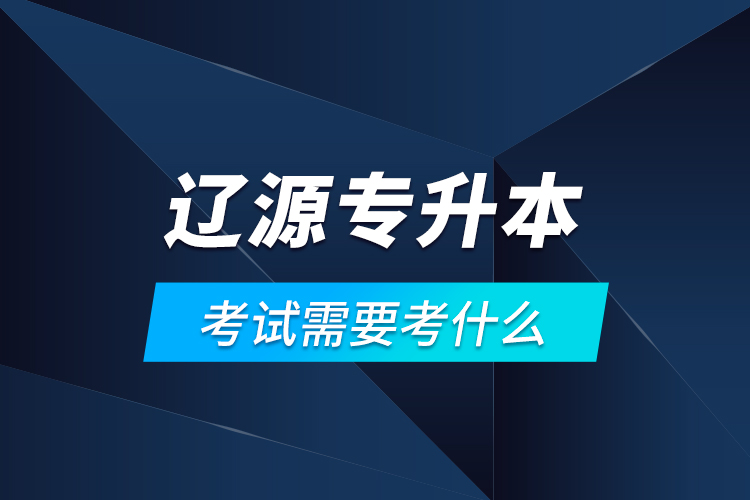 辽源专升本

考试需要考什么